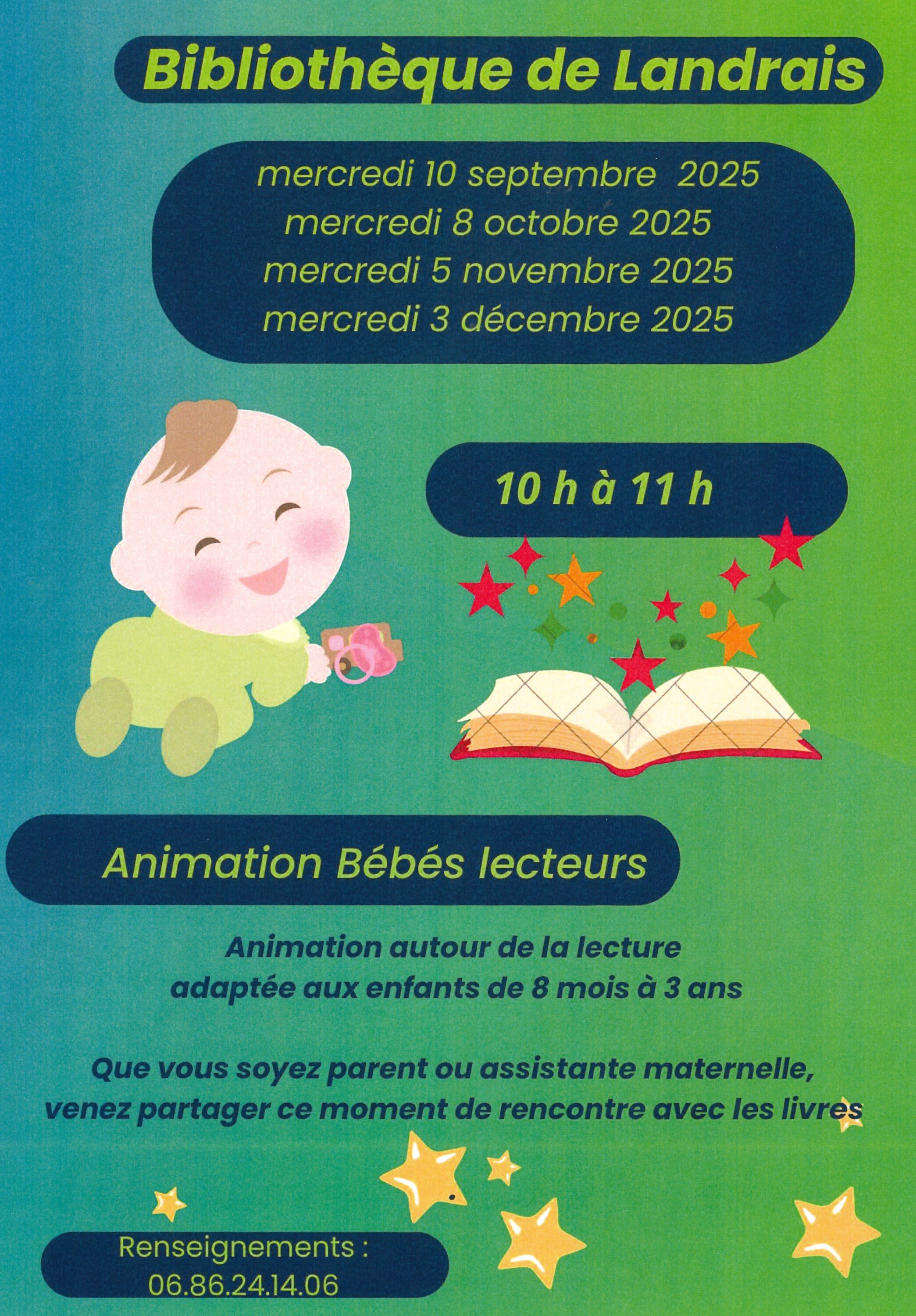 Bibliothèque de Landrais

mercredi 10 septembre 2025
mercredi 8 octobre 2025
mercredi 5 novembre 2025
mercredi 3 décembre 2025

10 h à 11 h

Animation Bébés lecteurs

Animation autour de la lecture
adaptée aux enfants de 8 mois à 3 ans

Que vous soyez parent ou assistante maternelle,
venez partager ce moment de rencontre avec les livres

Renseignements :
06.86.24.14.06